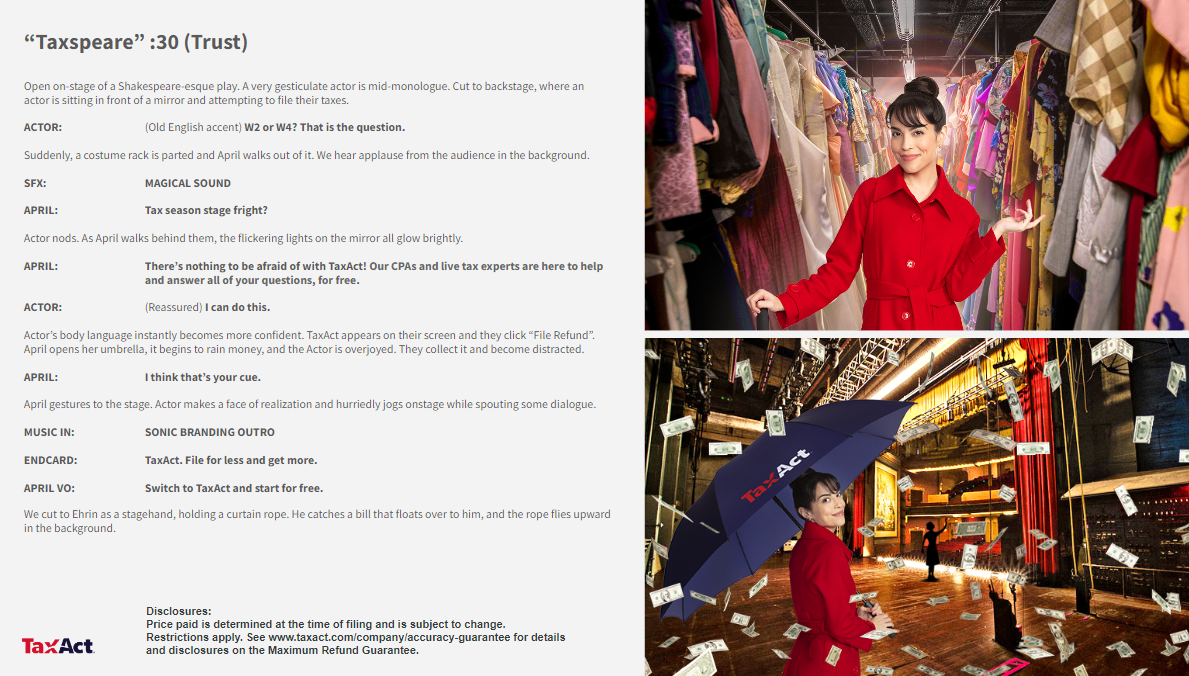 "Taxspeare" :30 (Trust)

Open on-stage of a Shakespeare-esque play. A very gesticulate actor is mid-monologue. Cut to backstage, where an actor is sitting in front of a mirror and attempting to file their taxes.

ACTOR: (Old English accent) W2 or W4? That is the question.

Suddenly, a costume rack is parted and April walks out of it. We hear applause from the audience in the background.

SFX: MAGICAL SOUND

APRIL: Tax season stage fright?

Actor nods. As April walks behind them, the flickering lights on the mirror all glow brightly.

APRIL: There's nothing to be afraid of with TaxAct! Our CPAs and live tax experts are here to help and answer all of your questions, for free.

ACTOR: (Reassured) I can do this.

Actor's body language instantly becomes more confident. TaxAct appears on their screen and they click "File Refund". April opens her umbrella, it begins to rain money, and the Actor is overjoyed. They collect it and become distracted.

APRIL: I think that's your cue.

April gestures to the stage. Actor makes a face of realization and hurriedly jogs onstage while spouting some dialogue.

MUSIC IN: SONIC BRANDING OUTRO

ENDCARD: TaxAct. File for less and get more.

APRIL VO: Switch to TaxAct and start for free.

We cut to Ehrin as a stagehand, holding a curtain rope. He catches a bill that floats over to him, and the rope flies upward in the background.

TaxAct

Disclosures:
Price paid is determined at the time of filing and is subject to change.
Restrictions apply. See www.taxact.com/company/accuracy-guarantee for details and disclosures on the Maximum Refund Guarantee.

TaxAct